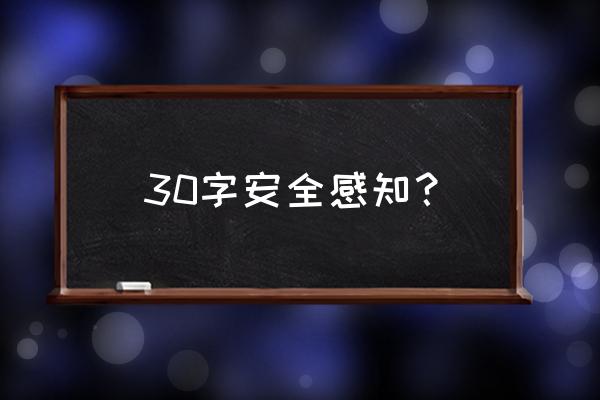 30字安全感知？